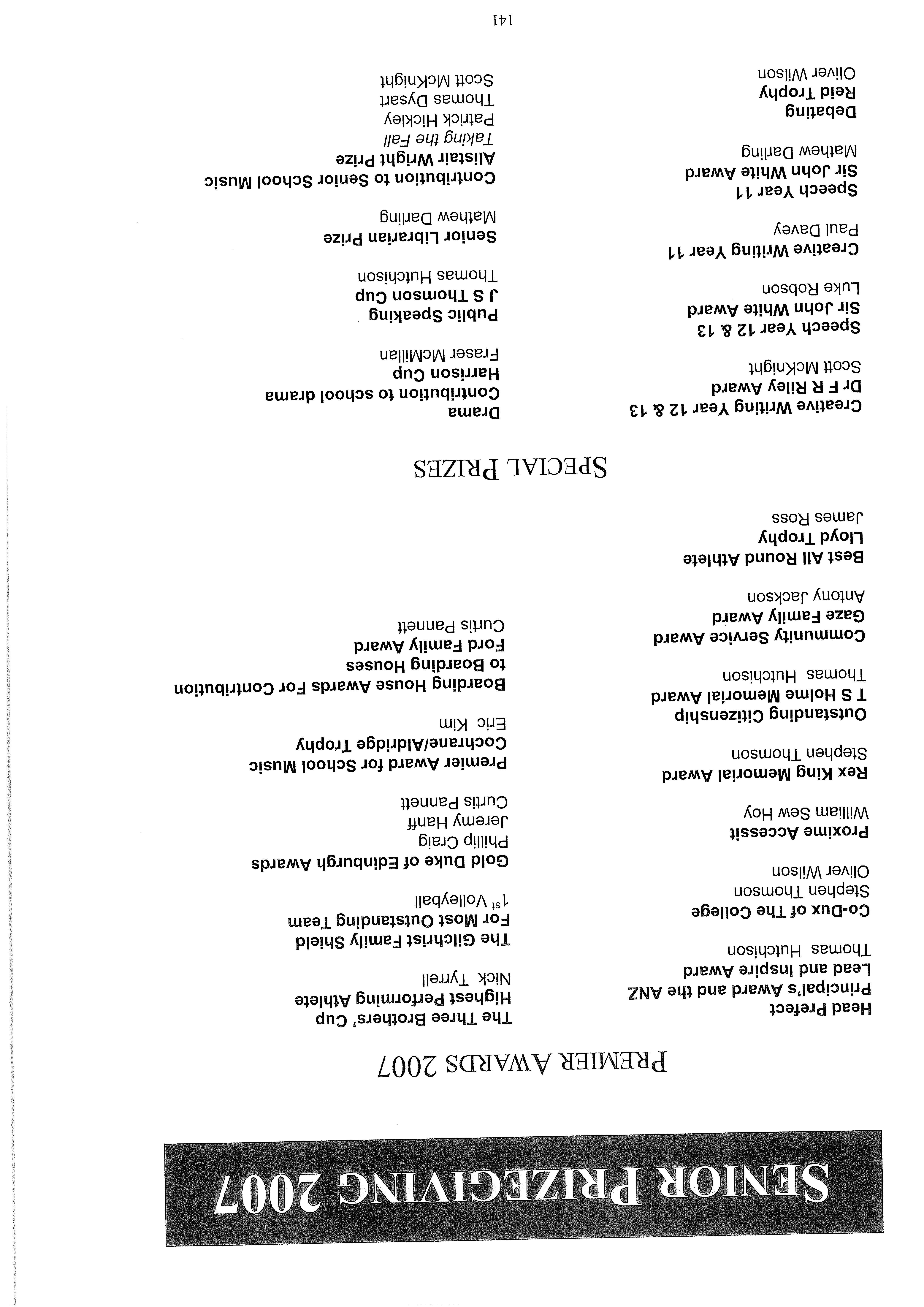 SENIOR PRIZEGIVING 2007

PREMIER AWARDS 2007

Head Prefect
Principal's Award and the ANZ Lead and Inspire Award
Thomas Hutchison

Co-Dux of The College
Stephen Thomson
Oliver Wilson

Proxime Accessit
William Sew Hoy

Rex King Memorial Award
Stephen Thomson

Outstanding Citizenship
T S Holme Memorial Award
Thomas Hutchison

Community Service Award
Gaze Family Award
Antony Jackson

Best All Round Athlete
Lloyd Trophy
James Ross

The Three Brothers' Cup
Highest Performing Athlete
Nick Tyrrell

The Gilchrist Family Shield
For Most Outstanding Team
$1^{st}$ Volleyball

Gold Duke of Edinburgh Awards
Phillip Craig
Jeremy Hanff
Curtis Pannett

Premier Award for School Music
Cochrane/Aldridge Trophy
Eric Kim

Boarding House Awards For Contribution to Boarding Houses
Ford Family Award
Curtis Pannett

SPECIAL PRIZES

Creative Writing Year 12 & 13
Dr F R Riley Award
Scott McKnight

Speech Year 12 & 13
Sir John White Award
Luke Robson

Creative Writing Year 11
Paul Davey

Speech Year 11
Sir John White Award
Mathew Darling

Debating
Reid Trophy
Oliver Wilson

Drama
Contribution to school drama
Harrison Cup
Fraser McMillan

Public Speaking
J S Thomson Cup
Thomas Hutchison

Senior Librarian Prize
Mathew Darling

Contribution to Senior School Music
Alistair Wright Prize
Taking the Fall
Patrick Hickley
Thomas Dysart
Scott McKnight

141